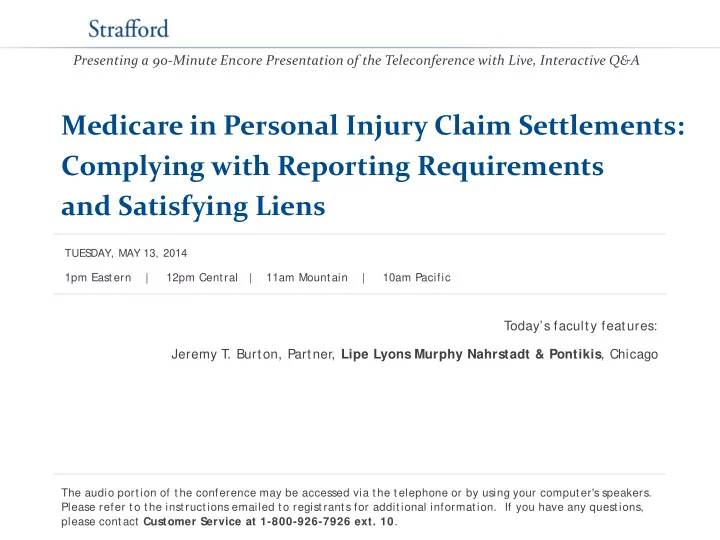 Strafford

Presenting a 90-Minute Encore Presentation of the Teleconference with Live, Interactive Q&A

Medicare in Personal Injury Claim Settlements: Complying with Reporting Requirements and Satisfying Liens

TUESDAY, MAY 13, 2014

1pm Eastern | 12pm Central | 11am Mountain | 10am Pacific

Today's faculty features:

Jeremy T. Burton, Partner, Lipe Lyons Murphy Nahrstadt & Pontikis, Chicago

The audio portion of the conference may be accessed via the telephone or by using your computer's speakers. Please refer to the instructions emailed to registrants for additional information. If you have any questions, please contact Customer Service at 1-800-926-7926 ext. 10.